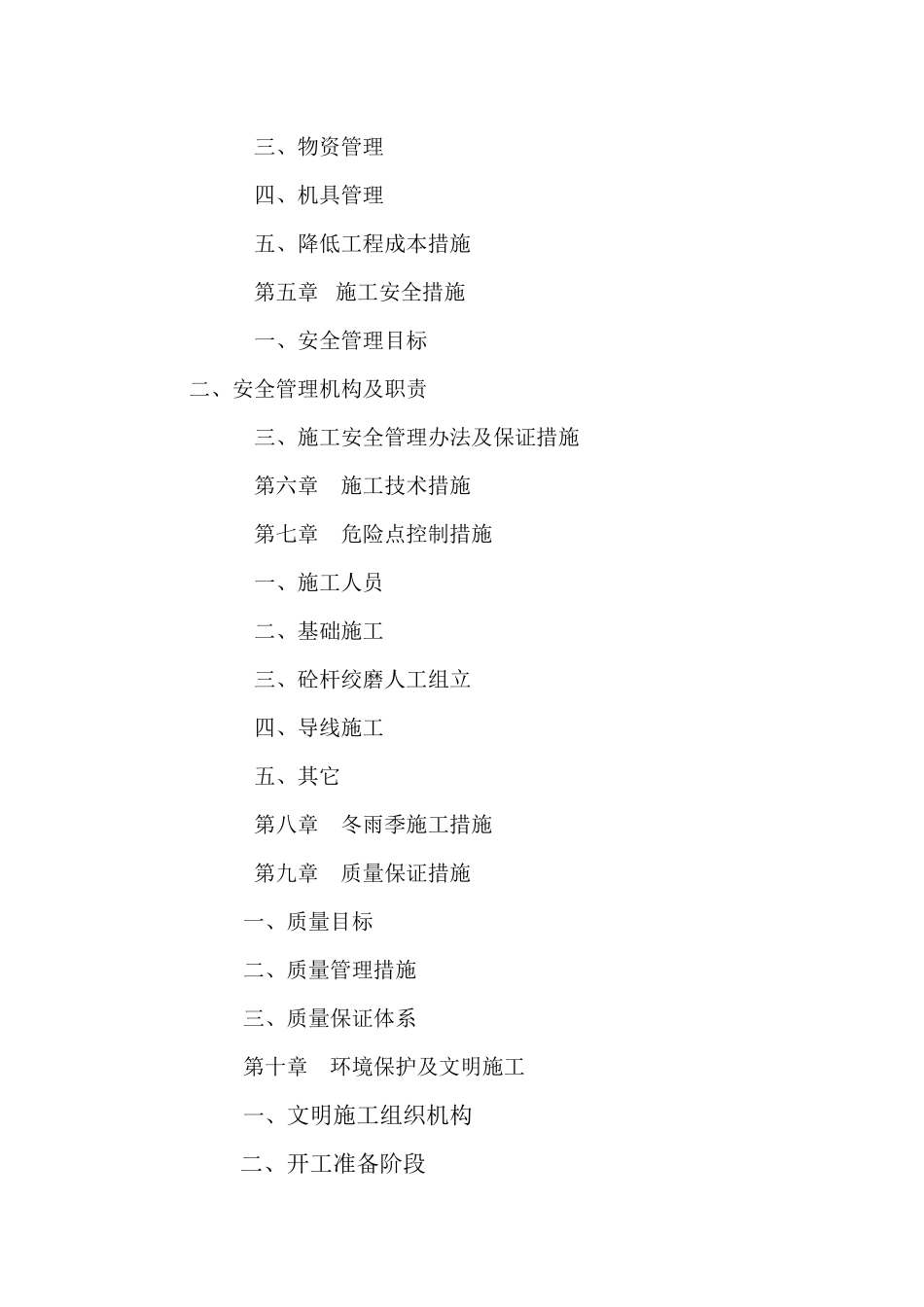 三、物资管理

四、机具管理

五、降低工程成本措施

第五章　施工安全措施

一、安全管理目标

二、安全管理机构及职责

三、施工安全管理办法及保证措施

第六章　施工技术措施

第七章　危险点控制措施

一、施工人员

二、基础施工

三、砼杆绞磨人工组立

四、导线施工

五、其它

第八章　冬雨季施工措施

第九章　质量保证措施

一、质量目标

二、质量管理措施

三、质量保证体系

第十章　环境保护及文明施工

一、文明施工组织机构

二、开工准备阶段